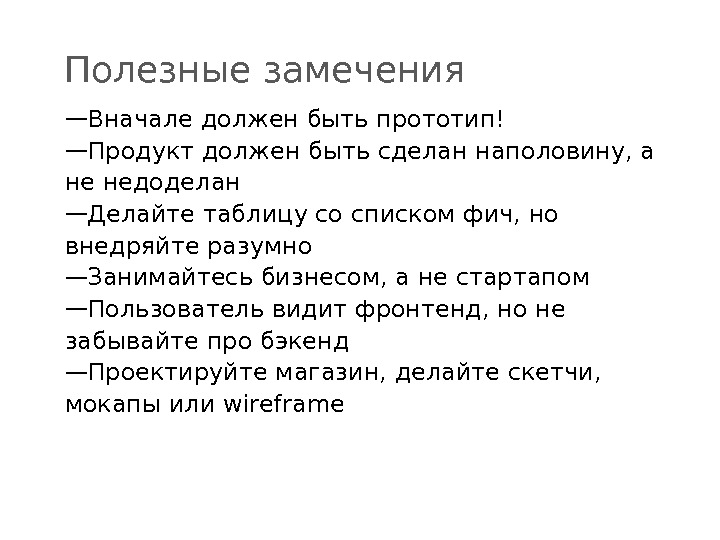 Полезные замечения

—Вначале должен быть прототип!

—Продукт должен быть сделан наполовину, а не недоделан

—Делайте таблицу со списком фич, но внедряйте разумно

—Занимайтесь бизнесом, а не стартапом

—Пользователь видит фронтенд, но не забывайте про бэкенд

—Проектируйте магазин, делайте скетчи, мокапы или wireframe